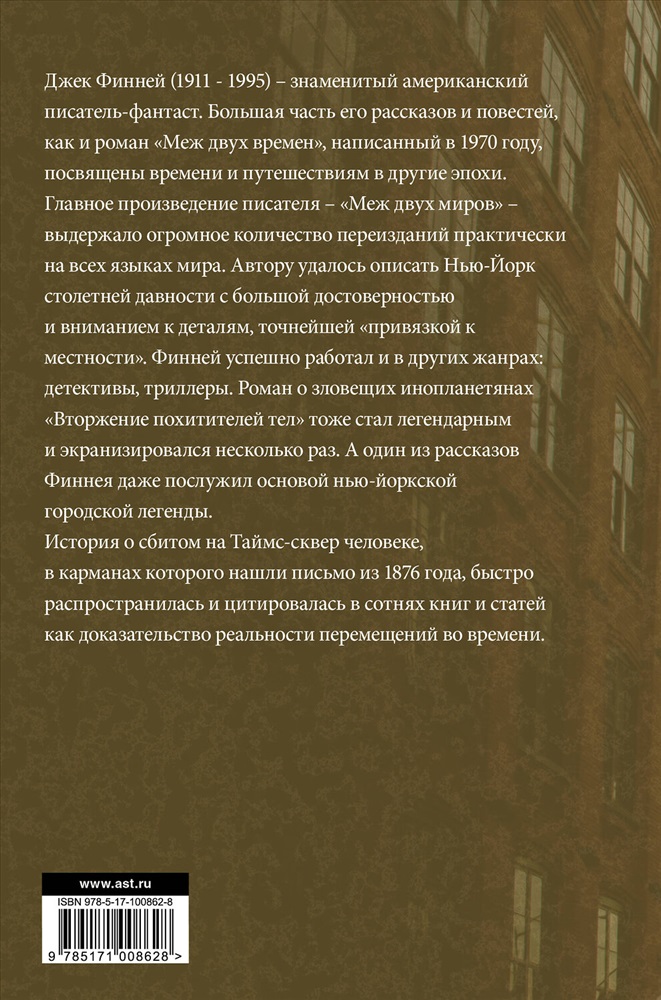 Джек Финней (1911 - 1995) – знаменитый американский писатель-фантаст. Большая часть его рассказов и повестей, как и роман «Меж двух времен», написанный в 1970 году, посвящены времени и путешествиям в другие эпохи. Главное произведение писателя – «Меж двух миров» – выдержало огромное количество переизданий практически на всех языках мира. Автору удалось описать Нью-Йорк столетней давности с большой достоверностью и вниманием к деталям, точнейшей «привязкой к местности». Финней успешно работал и в других жанрах: детективы, триллеры. Роман о зловещих инопланетянах «Вторжение похитителей тел» тоже стал легендарным и экранизировался несколько раз. А один из рассказов Финнея даже послужил основой нью-йоркской городской легенды.

История о сбитом на Таймс-сквер человеке, в карманах которого нашли письмо из 1876 года, быстро распространилась и цитировалась в сотнях книг и статей как доказательство реальности перемещений во времени.

www.ast.ru

ISBN 978-5-17-100862-8

9 785171 008628 >